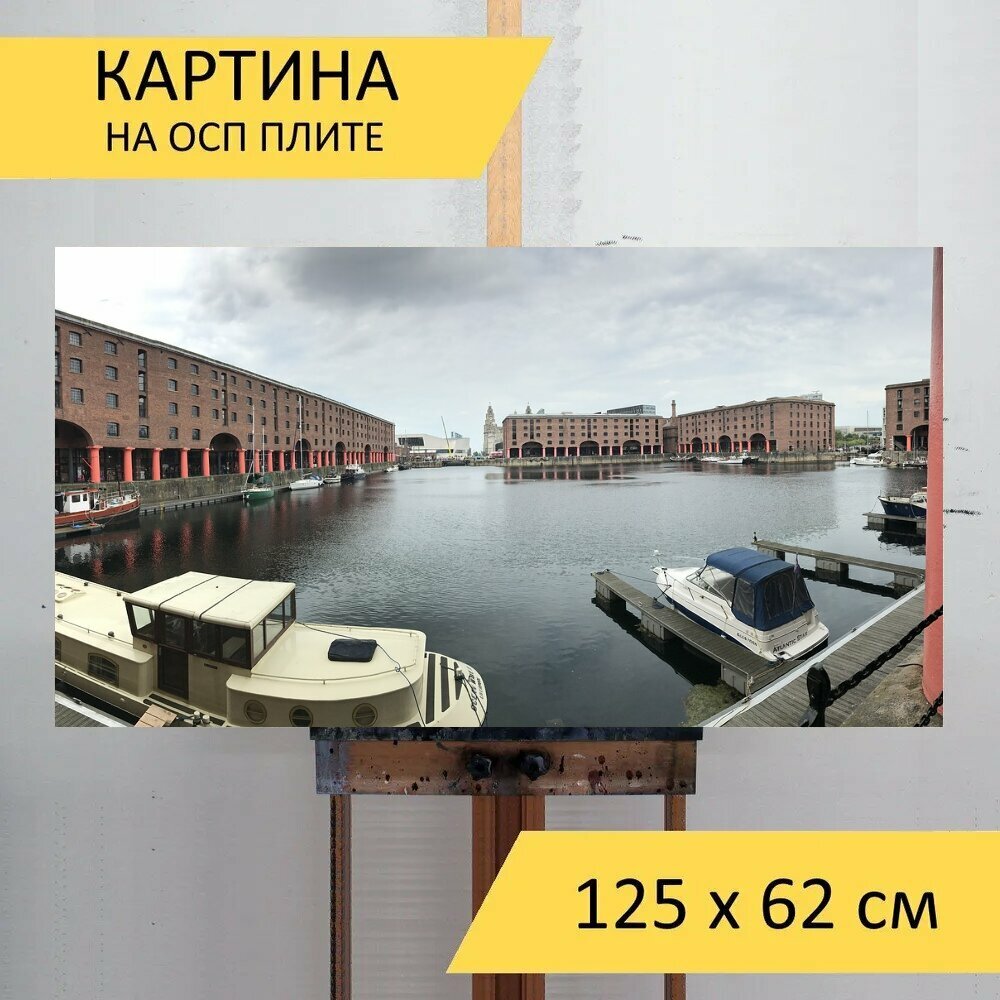 КАРТИНА
НА ОСП ПЛИТЕ

125 x 62 см